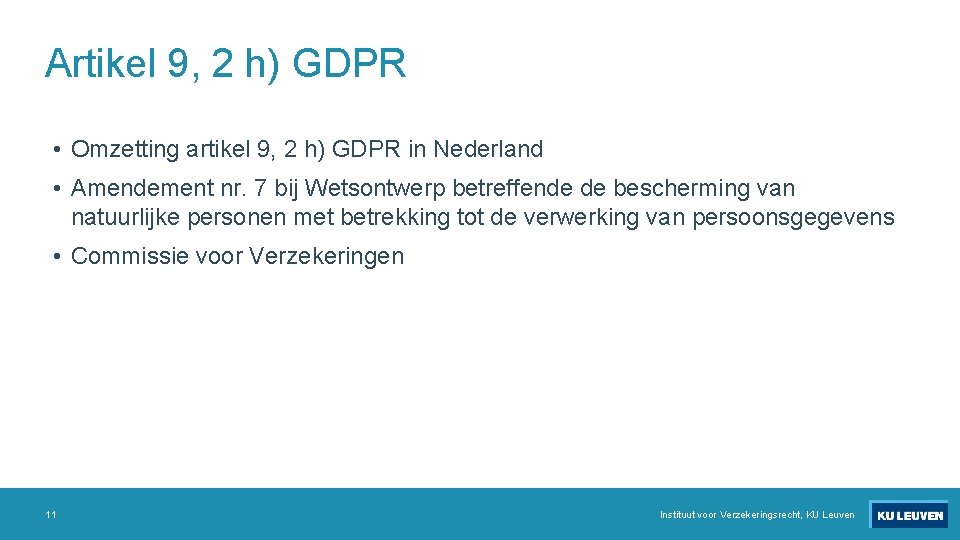 Artikel 9, 2 h) GDPR

• Omzetting artikel 9, 2 h) GDPR in Nederland

• Amendement nr. 7 bij Wetsontwerp betreffende de bescherming van natuurlijke personen met betrekking tot de verwerking van persoonsgegevens

• Commissie voor Verzekeringen

11

Instituut voor Verzekeringsrecht, KU Leuven

KU LEUVEN